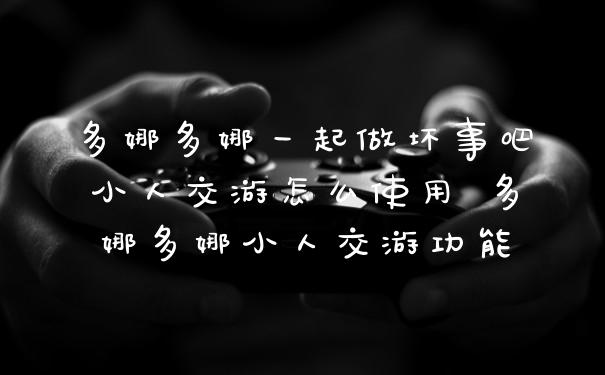 多娜多娜一起做坏事吧小人交游怎么使用 多娜多娜小人交游功能